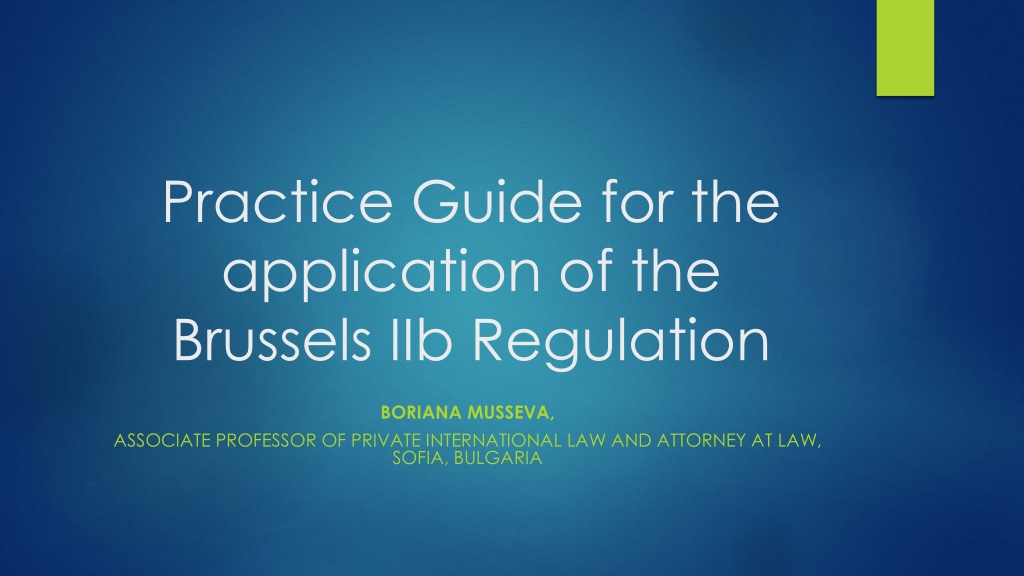 Practice Guide for the application of the Brussels IIb Regulation

BORIANA MUSSEVA,

ASSOCIATE PROFESSOR OF PRIVATE INTERNATIONAL LAW AND ATTORNEY AT LAW, SOFIA, BULGARIA